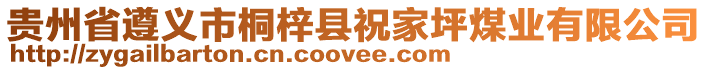 贵州省遵义市桐梓县祝家坪煤业有限公司
http://zygailbarton.cn.coovee.com